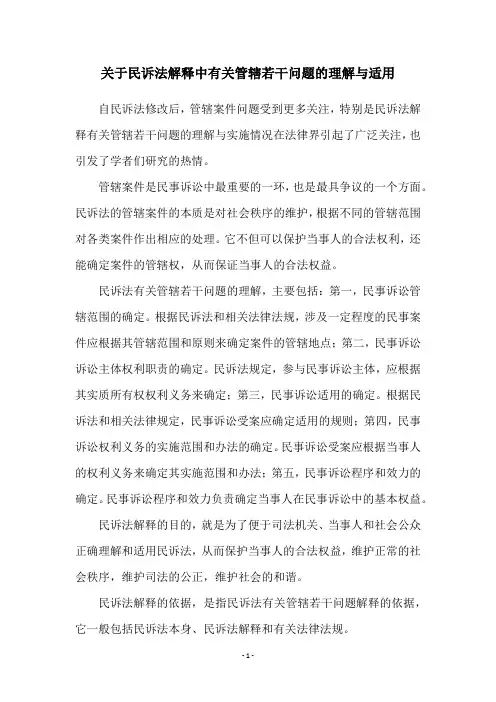 关于民诉法解释中有关管辖若干问题的理解与适用

自民诉法修改后，管辖案件问题受到更多关注，特别是民诉法解释有关管辖若干问题的理解与实施情况在法律界引起了广泛关注，也引发了学者们研究的热情。

管辖案件是民事诉讼中最重要的一环，也是最具争议的一个方面。民诉法的管辖案件的本质是对社会秩序的维护，根据不同的管辖范围对各类案件作出相应的处理。它不但可以保护当事人的合法权利，还能确定案件的管辖权，从而保证当事人的合法权益。

民诉法有关管辖若干问题的理解，主要包括：第一，民事诉讼管辖范围的确定。根据民诉法和相关法律法规，涉及一定程度的民事案件应根据其管辖范围和原则来确定案件的管辖地点；第二，民事诉讼诉讼主体权利职责的确定。民诉法规定，参与民事诉讼主体，应根据其实质所有权权利义务来确定；第三，民事诉讼适用的确定。根据民诉法和相关法律规定，民事诉讼受案应确定适用的规则；第四，民事诉讼权利义务的实施范围和办法的确定。民事诉讼受案应根据当事人的权利义务来确定其实施范围和办法；第五，民事诉讼程序和效力的确定。民事诉讼程序和效力负责确定当事人在民事诉讼中的基本权益。

民诉法解释的目的，就是为了便于司法机关、当事人和社会公众正确理解和适用民诉法，从而保护当事人的合法权益，维护正常的社会秩序，维护司法的公正，维护社会的和谐。

民诉法解释的依据，是指民诉法有关管辖若干问题解释的依据，它一般包括民诉法本身、民诉法解释和有关法律法规。

- 1 -